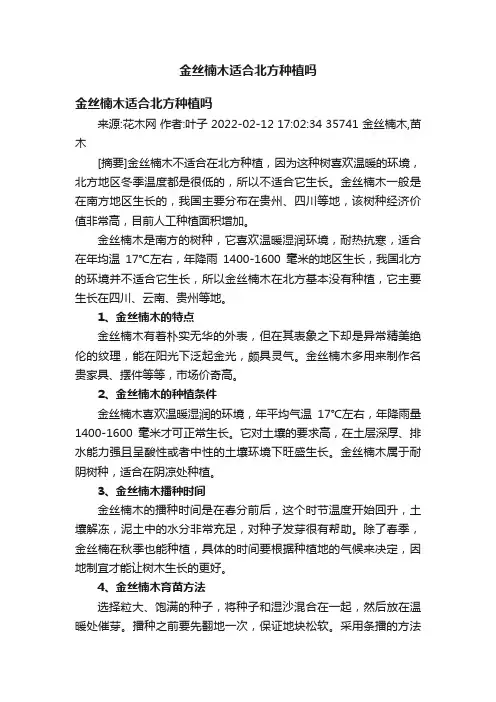 金丝楠木适合北方种植吗

金丝楠木适合北方种植吗

来源:花木网 作者:叶子 2022-02-12 17:02:34 35741 金丝楠木,苗木

[摘要]金丝楠木不适合在北方种植，因为这种树喜欢温暖的环境，北方地区冬季温度都是很低的，所以不适合它生长。金丝楠木一般是在南方地区生长的，我国主要分布在贵州、四川等地，该树种经济价值非常高，目前人工种植面积增加。

金丝楠木是南方的树种，它喜欢温暖湿润环境，耐热抗寒，适合在年均温 17℃左右，年降雨 1400-1600 毫米的地区生长，我国北方的环境并不适合它生长，所以金丝楠木在北方基本没有种植，它主要生长在四川、云南、贵州等地。

1、金丝楠木的特点

金丝楠木有着朴实无华的外表，但在其表象之下却是异常精美绝伦的纹理，能在阳光下泛起金光，颇具灵气。金丝楠木多用来制作名贵家具、摆件等等，市场价奇高。

2、金丝楠木的种植条件

金丝楠木喜欢温暖湿润的环境，年平均气温 17℃左右，年降雨量 1400-1600 毫米才可正常生长。它对土壤的要求高，在土层深厚、排水能力强且呈酸性或者中性的土壤环境下旺盛生长。金丝楠木属于耐阴树种，适合在阴凉处种植。

3、金丝楠木播种时间

金丝楠木的播种时间是在春分前后，这个时节温度开始回升，土壤解冻，泥土中的水分非常充足，对种子发芽很有帮助。除了春季，金丝楠在秋季也能种植，具体的时间要根据种植地的气候来决定，因地制宜才能让树木生长的更好。

4、金丝楠木育苗方法

选择粒大、饱满的种子，将种子和湿沙混合在一起，然后放在温暖处催芽。播种之前要先翻地一次，保证地块松软。采用条播的方法